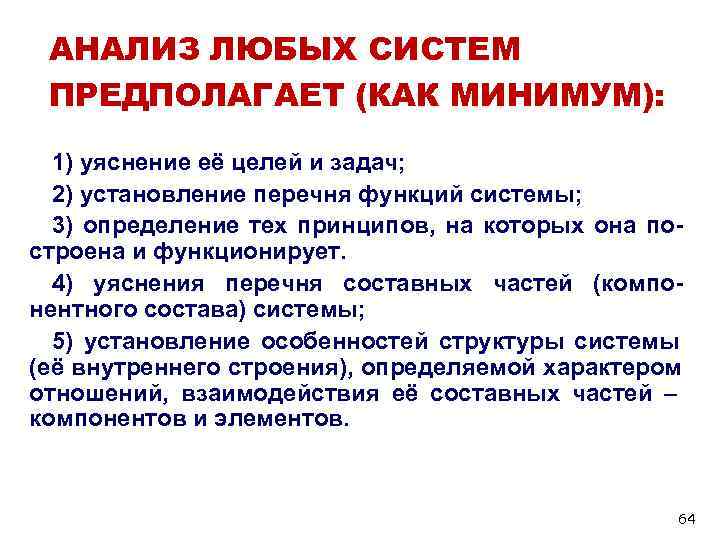 АНАЛИЗ ЛЮБЫХ СИСТЕМ ПРЕДПОЛАГАЕТ (КАК МИНИМУМ):

1) уяснение её целей и задач;

2) установление перечня функций системы;

3) определение тех принципов, на которых она построена и функционирует.

4) уяснения перечня составных частей (компонентного состава) системы;

5) установление особенностей структуры системы (её внутреннего строения), определяемой характером отношений, взаимодействия её составных частей – компонентов и элементов.

64